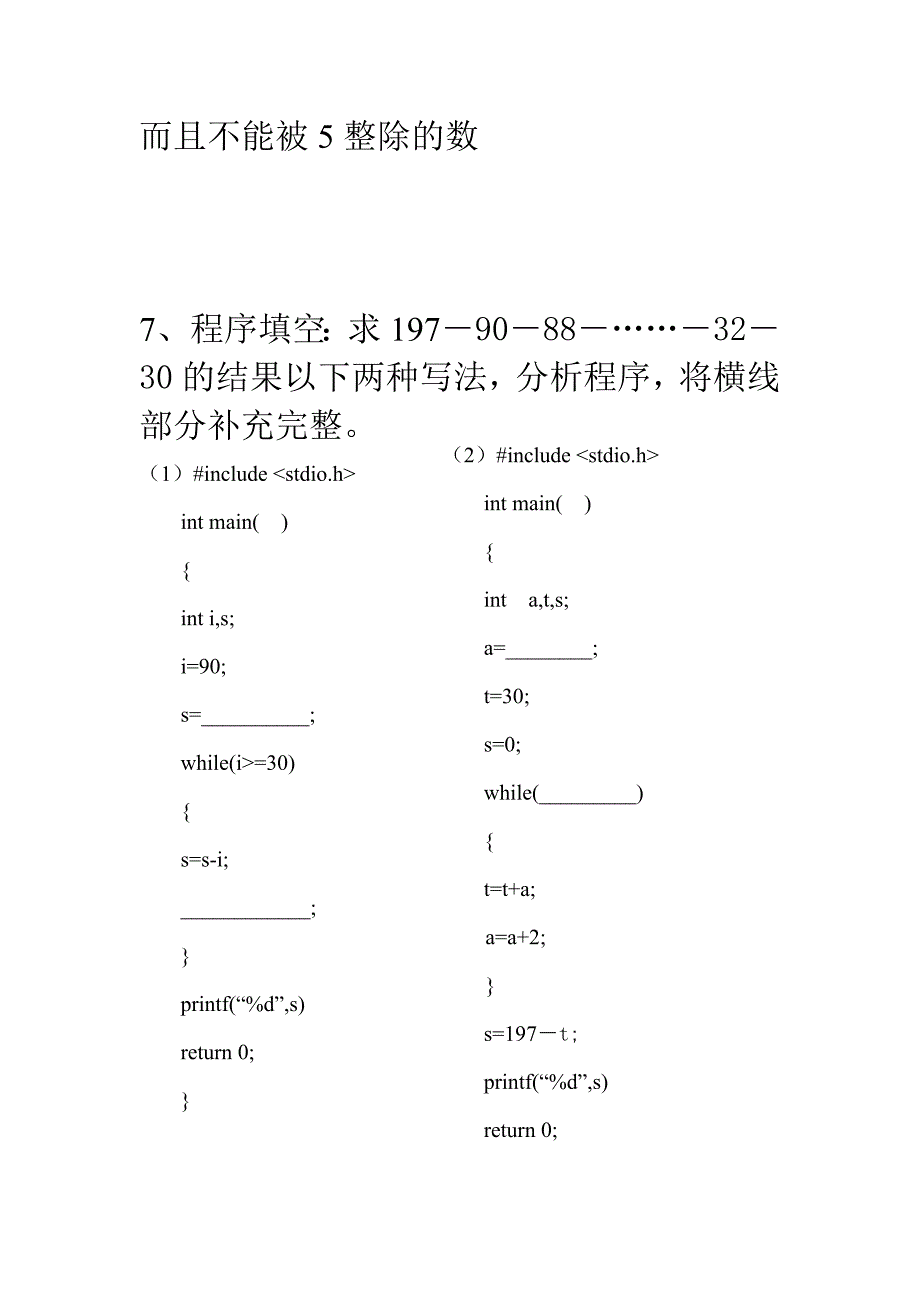 而且不能被 5 整除的数

7、程序填空：求 197－90－88－……－32－30 的结果以下两种写法，分析程序，将横线部分补充完整。

（1）#include <stdio.h>

int main( )

{

int i,s;

i=90;

s=__________;

while(i>=30)

{

s=s-i;

____________;

}

printf(“%d”,s)

return 0;

}

（2）#include <stdio.h>

int main( )

{

int a,t,s;

a=________;

t=30;

s=0;

while(_________)

{

t=t+a;

a=a+2;

}

s=197－t;

printf(“%d”,s)

return 0;